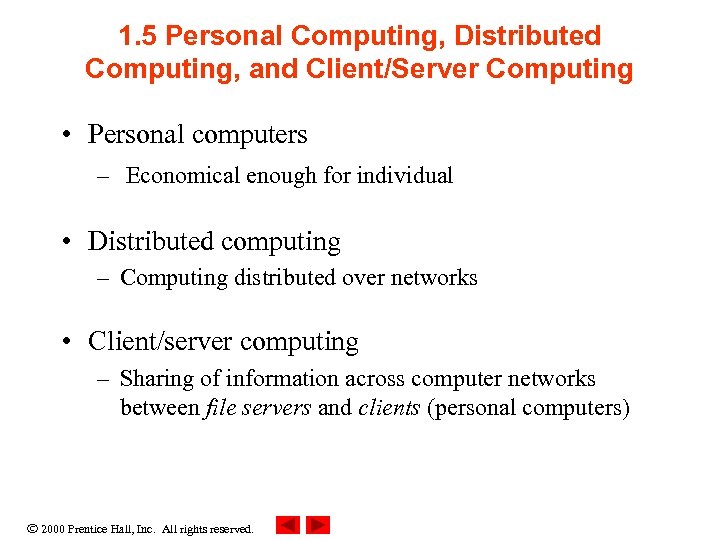 1.5 Personal Computing, Distributed Computing, and Client/Server Computing

• Personal computers
– Economical enough for individual

• Distributed computing
– Computing distributed over networks

• Client/server computing
– Sharing of information across computer networks between file servers and clients (personal computers)

© 2000 Prentice Hall, Inc. All rights reserved.